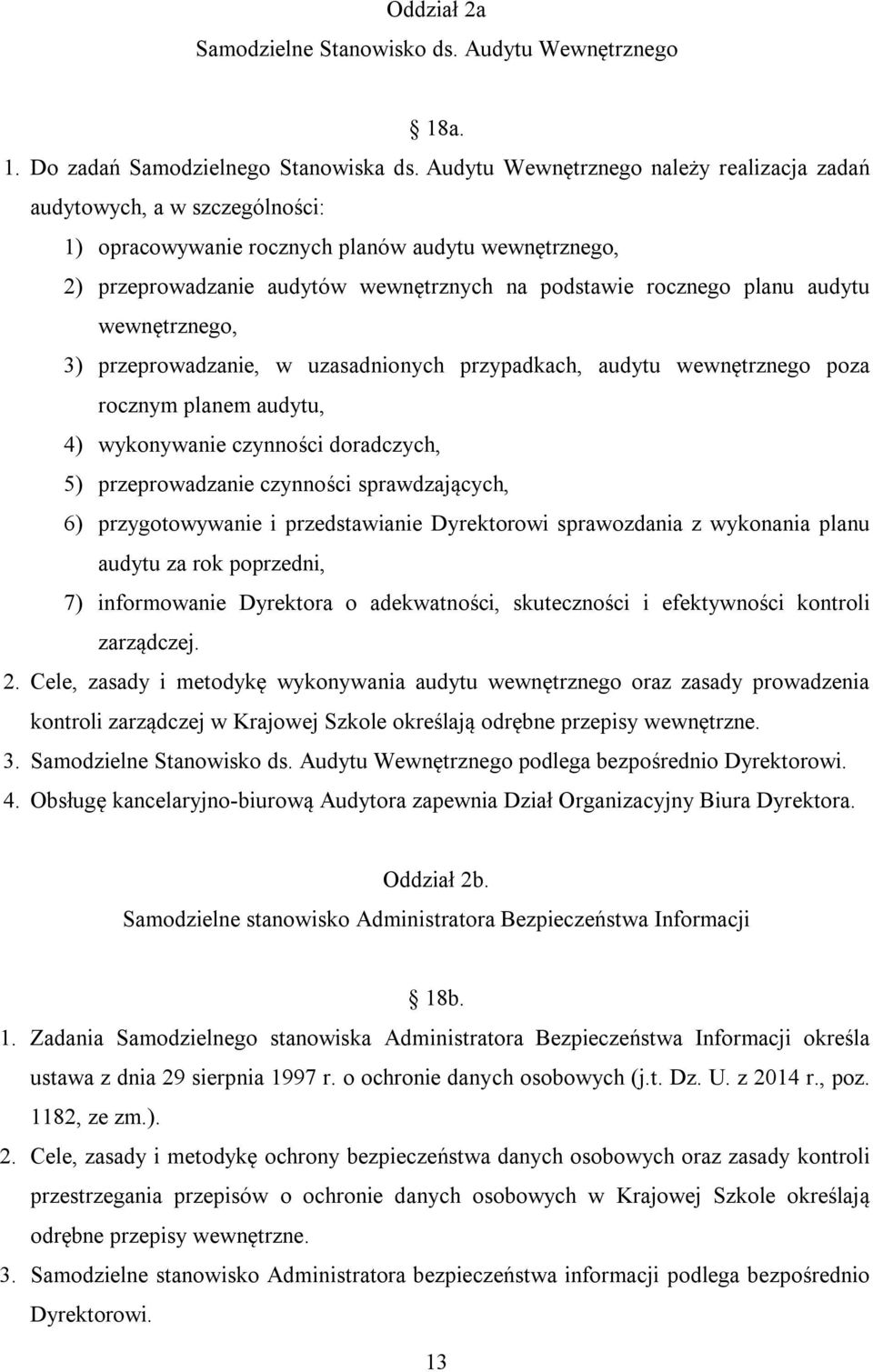 Oddział 2a
Samodzielne Stanowisko ds. Audytu Wewnętrznego

18a.

1. Do zadań Samodzielnego Stanowiska ds. Audytu Wewnętrznego należy realizacja zadań audytowych, a w szczególności:
1) opracowywanie rocznych planów audytu wewnętrznego,
2) przeprowadzanie audytów wewnętrznych na podstawie rocznego planu audytu wewnętrznego,
3) przeprowadzanie, w uzasadnionych przypadkach, audytu wewnętrznego poza rocznym planem audytu,
4) wykonywanie czynności doradczych,
5) przeprowadzanie czynności sprawdzających,
6) przygotowywanie i przedstawianie Dyrektorowi sprawozdania z wykonania planu audytu za rok poprzedni,
7) informowanie Dyrektora o adekwatności, skuteczności i efektywności kontroli zarządczej.
2. Cele, zasady i metodykę wykonywania audytu wewnętrznego oraz zasady prowadzenia kontroli zarządczej w Krajowej Szkole określają odrębne przepisy wewnętrzne.
3. Samodzielne Stanowisko ds. Audytu Wewnętrznego podlega bezpośrednio Dyrektorowi.
4. Obsługę kancelaryjno-biurową Audytora zapewnia Dział Organizacyjny Biura Dyrektora.

Oddział 2b.
Samodzielne stanowisko Administratora Bezpieczeństwa Informacji

18b.

1. Zadania Samodzielnego stanowiska Administratora Bezpieczeństwa Informacji określa ustawa z dnia 29 sierpnia 1997 r. o ochronie danych osobowych (j.t. Dz. U. z 2014 r., poz. 1182, ze zm.).
2. Cele, zasady i metodykę ochrony bezpieczeństwa danych osobowych oraz zasady kontroli przestrzegania przepisów o ochronie danych osobowych w Krajowej Szkole określają odrębne przepisy wewnętrzne.
3. Samodzielne stanowisko Administratora bezpieczeństwa informacji podlega bezpośrednio Dyrektorowi.

13